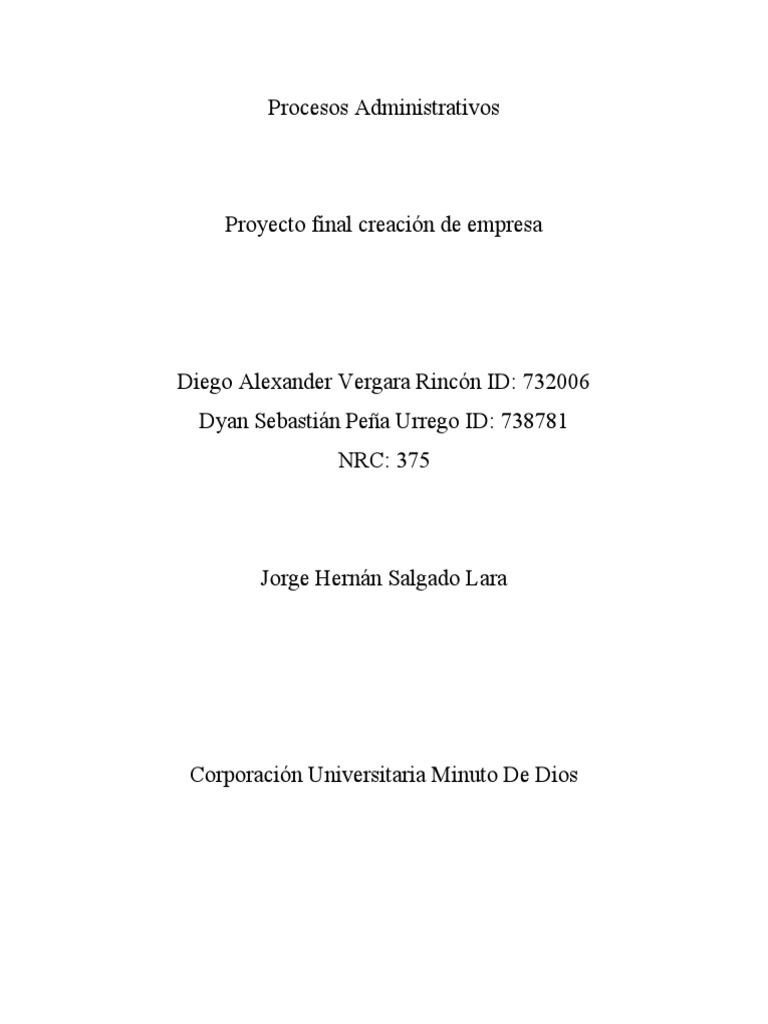 Procesos Administrativos

Proyecto final creación de empresa

Diego Alexander Vergara Rincón ID: 732006
Dyan Sebastián Peña Urrego ID: 738781
NRC: 375

Jorge Hernán Salgado Lara

Corporación Universitaria Minuto De Dios